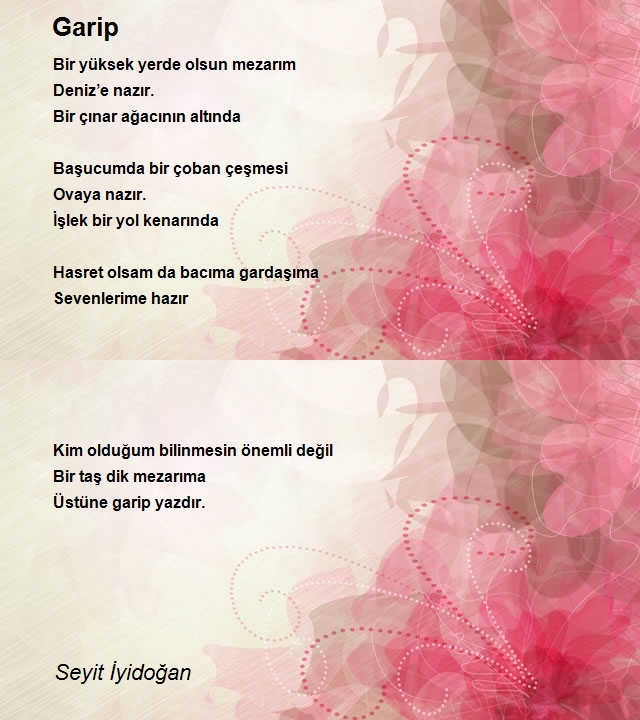 Garip

Bir yüksek yerde olsun mezarım
Deniz'e nazır.
Bir çınar ağacının altında

Başucumda bir çoban çeşmesi
Ovaya nazır.
İşlek bir yol kenarında

Hasret olsam da bacıma gardaşıma
Sevenlerime hazır

Kim olduğum bilinmesin önemli değil
Bir taş dik mezarıma
Üstüne garip yazdır.

Seyit İyidoğan